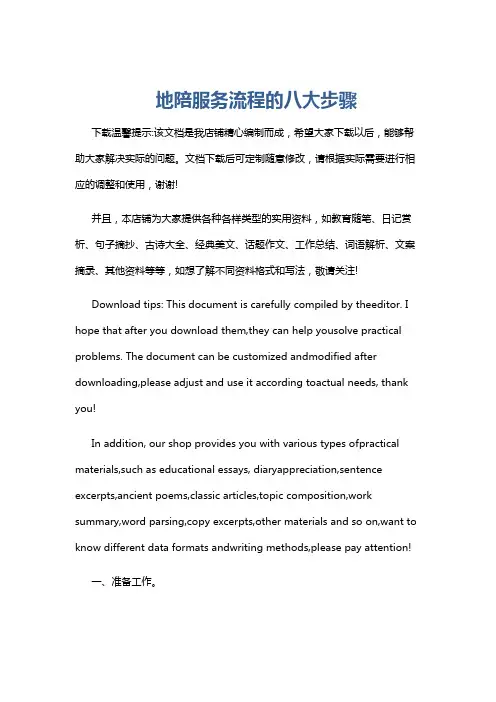 地陪服务流程的八大步骤

下载温馨提示:该文档是我店铺精心编制而成，希望大家下载以后，能够帮助大家解决实际的问题。文档下载后可定制随意修改，请根据实际需要进行相应的调整和使用，谢谢!

并且，本店铺为大家提供各种各样类型的实用资料，如教育随笔、日记赏析、句子摘抄、古诗大全、经典美文、话题作文、工作总结、词语解析、文案摘录、其他资料等等，如想了解不同资料格式和写法，敬请关注!

Download tips: This document is carefully compiled by theeditor. I hope that after you download them,they can help yousolve practical problems. The document can be customized andmodified after downloading,please adjust and use it according toactual needs, thank you!

In addition, our shop provides you with various types ofpractical materials,such as educational essays, diaryappreciation,sentence excerpts,ancient poems,classic articles,topic composition,work summary,word parsing,copy excerpts,other materials and so on,want to know different data formats andwriting methods,please pay attention!

一、准备工作。